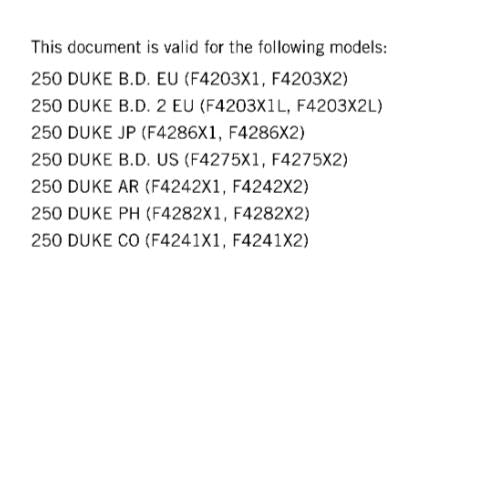 This document is valid for the following models:
250 DUKE B.D. EU (F4203X1, F4203X2)
250 DUKE B.D. 2 EU (F4203X1L, F4203X2L)
250 DUKE JP (F4286X1, F4286X2)
250 DUKE B.D. US (F4275X1, F4275X2)
250 DUKE AR (F4242X1, F4242X2)
250 DUKE PH (F4282X1, F4282X2)
250 DUKE CO (F4241X1, F4241X2)